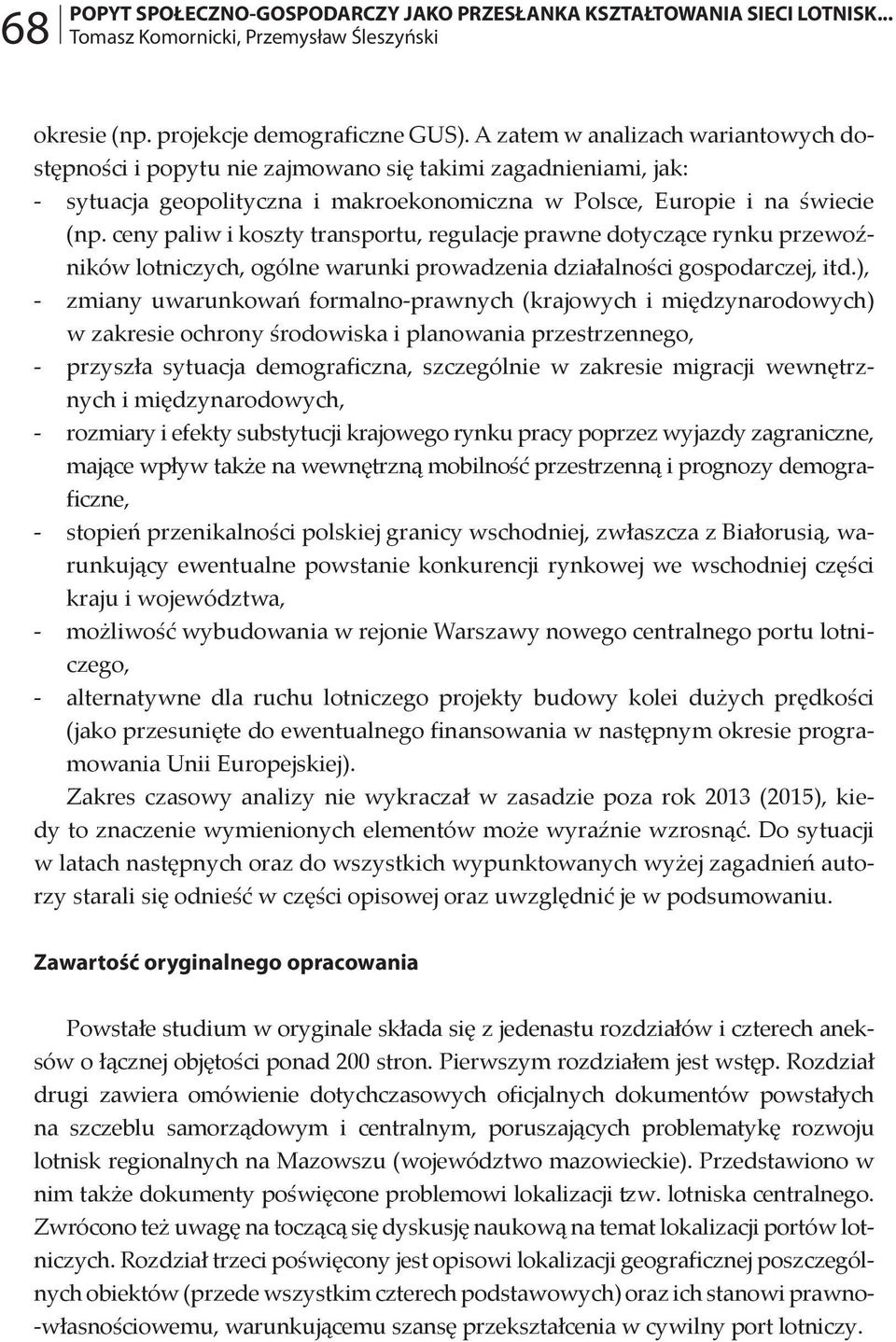 68 POPYT SPOŁECZNO-GOSPODARCZY JAKO PRZESŁANKA KSZTAŁTOWANIA SIECI LOTNISK...
Tomasz Komornicki, Przemysław Śleszyński

okresie (np. projekcje demograficzne GUS). A zatem w analizach wariantowych dostępności i popytu nie zajmowano się takimi zagadnieniami, jak:
- sytuacja geopolityczna i makroekonomiczna w Polsce, Europie i na świecie (np. ceny paliw i koszty transportu, regulacje prawne dotyczące rynku przewoźników lotniczych, ogólne warunki prowadzenia działalności gospodarczej, itd.),
- zmiany uwarunkowań formalno-prawnych (krajowych i międzynarodowych) w zakresie ochrony środowiska i planowania przestrzennego,
- przyszła sytuacja demograficzna, szczególnie w zakresie migracji wewnętrznych i międzynarodowych,
- rozmiary i efekty substytucji krajowego rynku pracy poprzez wyjazdy zagraniczne, mające wpływ także na wewnętrzną mobilność przestrzenną i prognozy demograficzne,
- stopień przenikalności polskiej granicy wschodniej, zwłaszcza z Białorusią, warunkujący ewentualne powstanie konkurencji rynkowej we wschodniej części kraju i województwa,
- możliwość wybudowania w rejonie Warszawy nowego centralnego portu lotniczego,
- alternatywne dla ruchu lotniczego projekty budowy kolei dużych prędkości (jako przesunięte do ewentualnego finansowania w następnym okresie programowania Unii Europejskiej).

Zakres czasowy analizy nie wykraczał w zasadzie poza rok 2013 (2015), kiedy to znaczenie wymienionych elementów może wyraźnie wzrosnąć. Do sytuacji w latach następnych oraz do wszystkich wypunktowanych wyżej zagadnień autorzy starali się odnieść w części opisowej oraz uwzględnić je w podsumowaniu.

Zawartość oryginalnego opracowania

Powstałe studium w oryginale składa się z jedenastu rozdziałów i czterech aneksów o łącznej objętości ponad 200 stron. Pierwszym rozdziałem jest wstęp. Rozdział drugi zawiera omówienie dotychczasowych oficjalnych dokumentów powstałych na szczeblu samorządowym i centralnym, poruszających problematykę rozwoju lotnisk regionalnych na Mazowszu (województwo mazowieckie). Przedstawiono w nim także dokumenty poświęcone problemowi lokalizacji tzw. lotniska centralnego. Zwrócono też uwagę na toczącą się dyskusję naukową na temat lokalizacji portów lotniczych. Rozdział trzeci poświęcony jest opisowi lokalizacji geograficznej poszczególnych obiektów (przede wszystkim czterech podstawowych) oraz ich stanowi prawno-własnościowemu, warunkującemu szansę przekształcenia w cywilny port lotniczy.